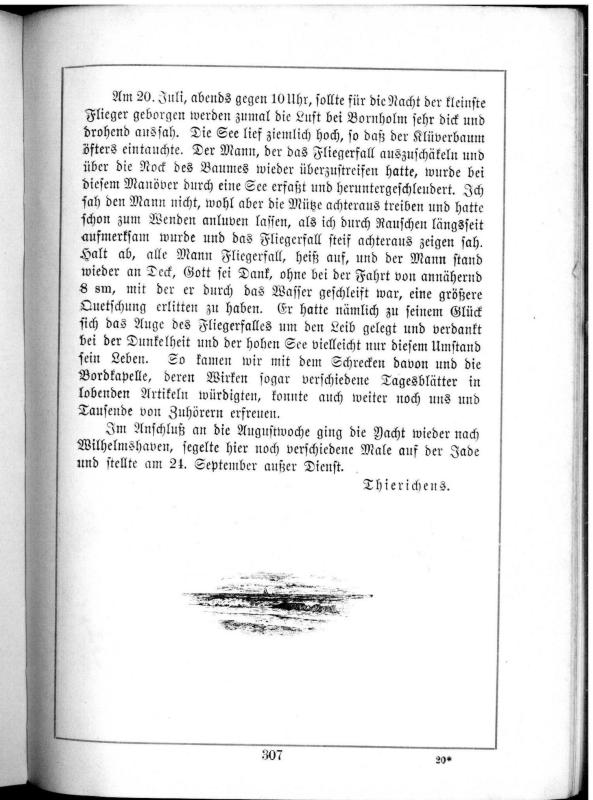 Am 20. Juli, abends gegen 10 Uhr, sollte für die Nacht der kleinste Flieger geborgen werden zumal die Luft bei Bornholm sehr dick und drohend aussah. Die See lief ziemlich hoch, so daß der Klüverbaum öfters eintauchte. Der Mann, der das Fliegerfall auszuschäkeln und über die Nock des Baumes wieder überzustreifen hatte, wurde bei diesem Manöver durch eine See erfaßt und heruntergeschleudert. Ich sah den Mann nicht, wohl aber die Mütze achteraus treiben und hatte schon zum Wenden anluven lassen, als ich durch Rauschen längsseit aufmerksam wurde und das Fliegerfall steif achteraus zeigen sah. Halt ab, alle Mann Fliegerfall, heiß auf, und der Mann stand wieder an Deck, Gott sei Dank, ohne bei der Fahrt von annähernd 8 sm, mit der er durch das Wasser geschleift war, eine größere Quetschung erlitten zu haben. Er hatte nämlich zu seinem Glück sich das Auge des Fliegerfalles um den Leib gelegt und verdankt bei der Dunkelheit und der hohen See vielleicht nur diesem Umstand sein Leben. So kamen wir mit dem Schrecken davon und die Bordkapelle, deren Wirken sogar verschiedene Tagesblätter in lobenden Artikeln würdigten, konnte auch weiter noch uns und Tausende von Zuhörern erfreuen.

Im Anschluß an die Augustwoche ging die Yacht wieder nach Wilhelmshaven, segelte hier noch verschiedene Male auf der Jade und stellte am 24. September außer Dienst.

Thierichens.

307

20*